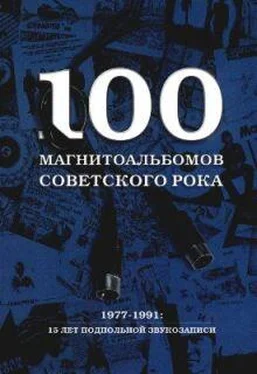 100

МАГНИТОАЛЬБОМОВ СОВЕТСКОГО РОКА

1977-1991:
15 ЛЕТ ПОДПОЛЬНОЙ ЗВУКОЗАПИСИ